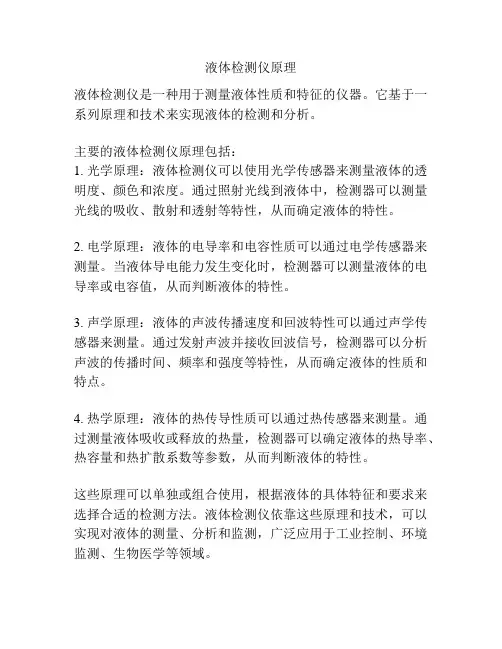 液体检测仪原理

液体检测仪是一种用于测量液体性质和特征的仪器。它基于一系列原理和技术来实现液体的检测和分析。

主要的液体检测仪原理包括：
1. 光学原理：液体检测仪可以使用光学传感器来测量液体的透明度、颜色和浓度。通过照射光线到液体中，检测器可以测量光线的吸收、散射和透射等特性，从而确定液体的特性。

2. 电学原理：液体的电导率和电容性质可以通过电学传感器来测量。当液体导电能力发生变化时，检测器可以测量液体的电导率或电容值，从而判断液体的特性。

3. 声学原理：液体的声波传播速度和回波特性可以通过声学传感器来测量。通过发射声波并接收回波信号，检测器可以分析声波的传播时间、频率和强度等特性，从而确定液体的性质和特点。

4. 热学原理：液体的热传导性质可以通过热传感器来测量。通过测量液体吸收或释放的热量，检测器可以确定液体的热导率、热容量和热扩散系数等参数，从而判断液体的特性。

这些原理可以单独或组合使用，根据液体的具体特征和要求来选择合适的检测方法。液体检测仪依靠这些原理和技术，可以实现对液体的测量、分析和监测，广泛应用于工业控制、环境监测、生物医学等领域。